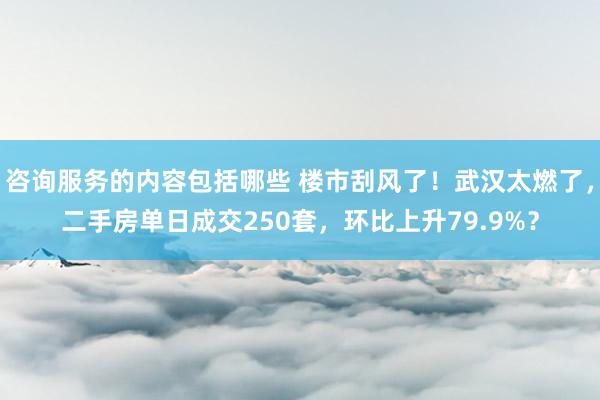 咨询服务的内容包括哪些 楼市刮风了！武汉太燃了，二手房单日成交250套，环比上升79.9%？